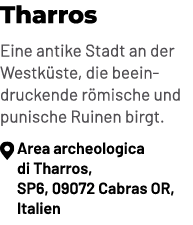 Tharros

Eine antike Stadt an der Westküste, die beeindruckende römische und punische Ruinen birgt.

Area archeologica di Tharros, SP6, 09072 Cabras OR, Italien